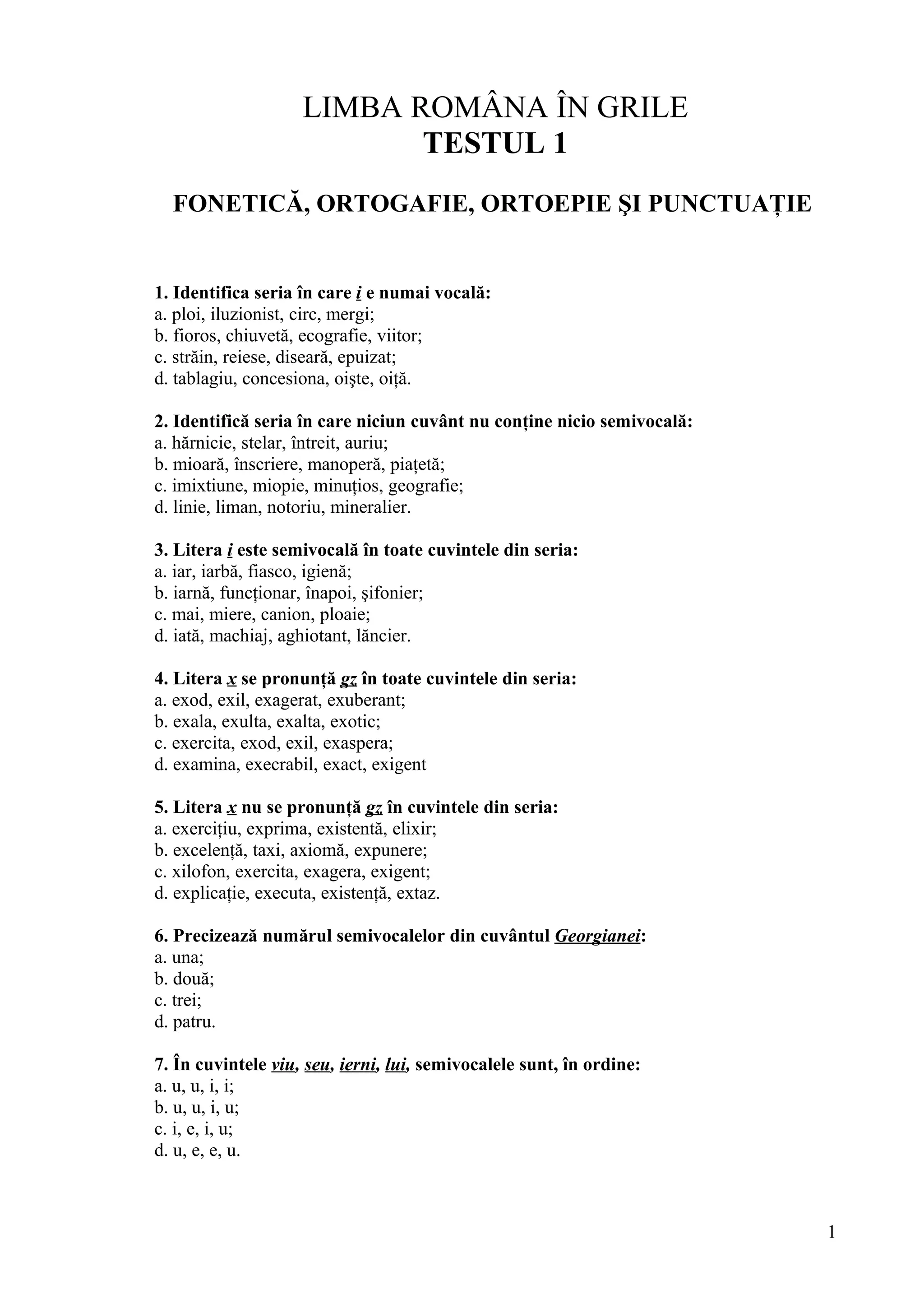 LIMBA ROMÂNA ÎN GRILE
TESTUL 1

FONETICĂ, ORTOGAFIE, ORTOEPIE ŞI PUNCTUAȚIE

1. Identifica seria în care i e numai vocală:
a. ploi, iluzionist, circ, mergi;
b. fioros, chiuvetă, ecografie, viitor;
c. străin, reiese, diseară, epuizat;
d. tablagiu, concesiona, oişte, oiță.

2. Identifică seria în care niciun cuvânt nu conține nicio semivocală:
a. hărnicie, stelar, întreit, auriu;
b. mioară, înscriere, manoperă, piațetă;
c. imixtiune, miopie, minuțios, geografie;
d. linie, liman, notoriu, mineralier.

3. Litera i este semivocală în toate cuvintele din seria:
a. iar, iarbă, fiasco, igienă;
b. iarnă, funcționar, înapoi, şifonier;
c. mai, miere, canion, ploaie;
d. iată, machiaj, aghiotant, lăncier.

4. Litera x se pronunță gz în toate cuvintele din seria:
a. exod, exil, exagerat, exuberant;
b. exala, exulta, exalta, exotic;
c. exercita, exod, exil, exaspera;
d. examina, execrabil, exact, exigent

5. Litera x nu se pronunță gz în cuvintele din seria:
a. exercițiu, exprima, existentă, elixir;
b. excelență, taxi, axiomă, expunere;
c. xilofon, exercita, exagera, exigent;
d. explicație, executa, existență, extaz.

6. Precizează numărul semivocalelor din cuvântul Georgianei:
a. una;
b. două;
c. trei;
d. patru.

7. În cuvintele viu, seu, ierni, lui, semivocalele sunt, în ordine:
a. u, u, i, i;
b. u, u, i, u;
c. i, e, i, u;
d. u, e, e, u.

1